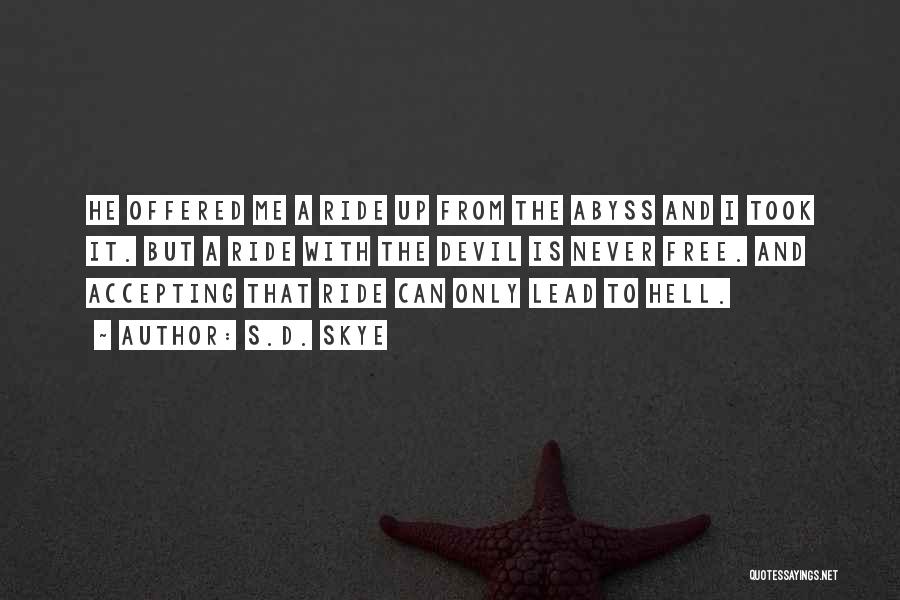 HE OFFERED ME A RIDE UP FROM THE ABYSS AND I TOOK IT. BUT A RIDE WITH THE DEVIL IS NEVER FREE. AND ACCEPTING THAT RIDE CAN ONLY LEAD TO HELL.
~ AUTHOR: S.D. SKYE

QUOTESSAYINGS.NET